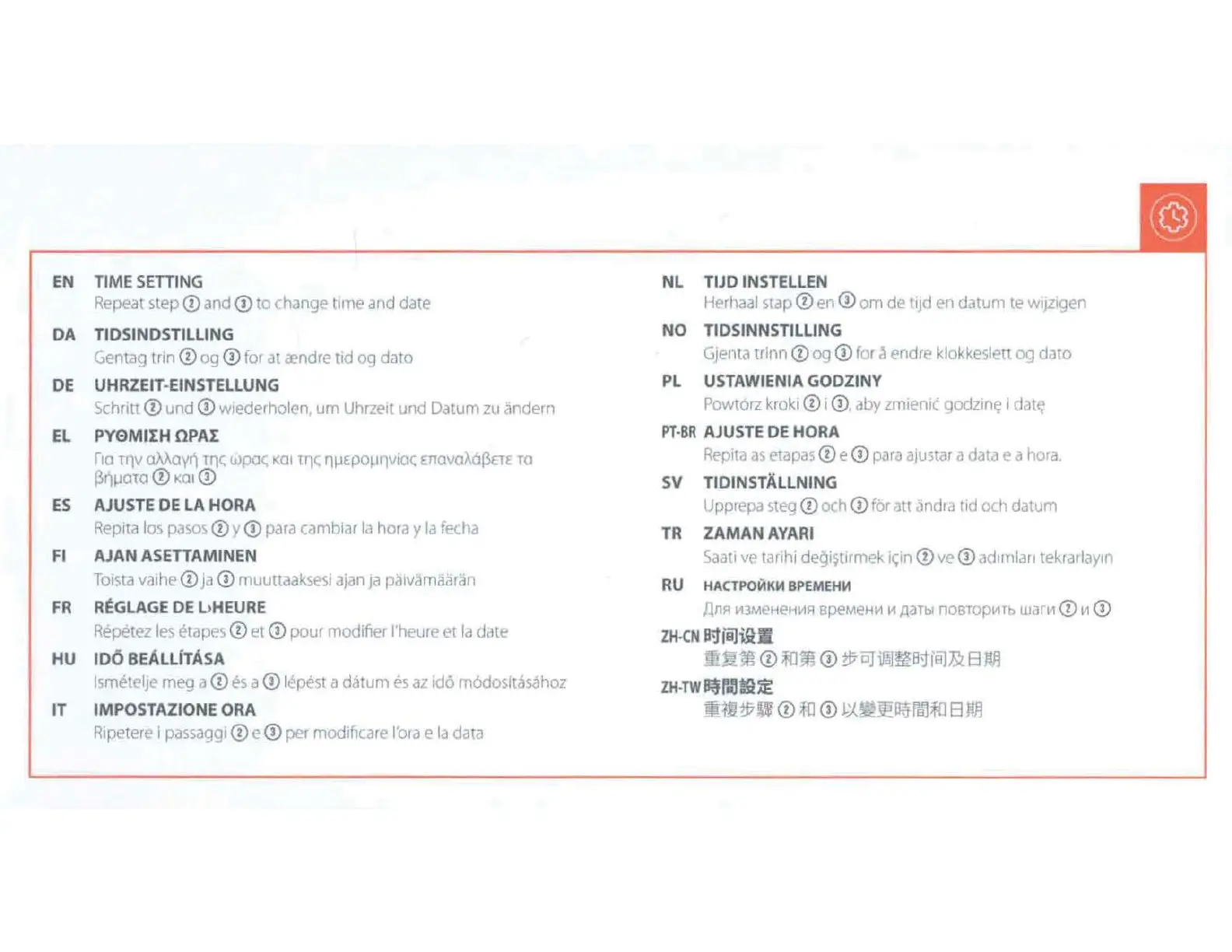 EN TIME SETTING
Repeat step ② and ③ to change time and date

DA TIDSINDSTILLING
Gentag trin ② og ③ for at ændre tid og dato

DE UHRZEIT-EINSTELLUNG
Schritt ② und ③ wiederholen, um Uhrzeit und Datum zu ändern

EL ΡΥΘΜΙΣΗ ΩΡΑΣ
Για την αλλαγή της ώρας και της ημερομηνίας επαναλάβετε τα βήματα ② και ③

ES AJUSTE DE LA HORA
Repita los pasos ② y ③ para cambiar la hora y la fecha

FI AJAN ASETTAMINEN
Toista vaihe ② ja ③ muuttaaksesi ajan ja päivämäärän

FR RÉGLAGE DE L›HEURE
Répétez les étapes ② et ③ pour modifier l'heure et la date

HU IDŐ BEÁLLÍTÁSA
Ismételje meg a ② és a ③ lépést a dátum és az idő módosításához

IT IMPOSTAZIONE ORA
Ripetere i passaggi ② e ③ per modificare l'ora e la data

NL TIJD INSTELLEN
Herhaal stap ② en ③ om de tijd en datum te wijzigen

NO TIDSINNSTILLING
Gjenta trinn ② og ③ for å endre klokkeslett og dato

PL USTAWIENIA GODZINY
Powtórz kroki ② i ③, aby zmienić godzinę i datę

PT-BR AJUSTE DE HORA
Repita as etapas ② e ③ para ajustar a data e a hora.

SV TIDINSTÄLLNING
Upprepa steg ② och ③ för att ändra tid och datum

TR ZAMAN AYARI
Saati ve tarihi değiştirmek için ② ve ③ adımları tekrarlayın

RU НАСТРОЙКИ ВРЕМЕНИ
Для изменения времени и даты повторить шаги ② и ③

ZH-CN 时间设置
重复第 ② 和第 ③ 步可调整时间及日期

ZH-TW 時間設定
重複步驟 ② 和 ③ 以變更時間和日期